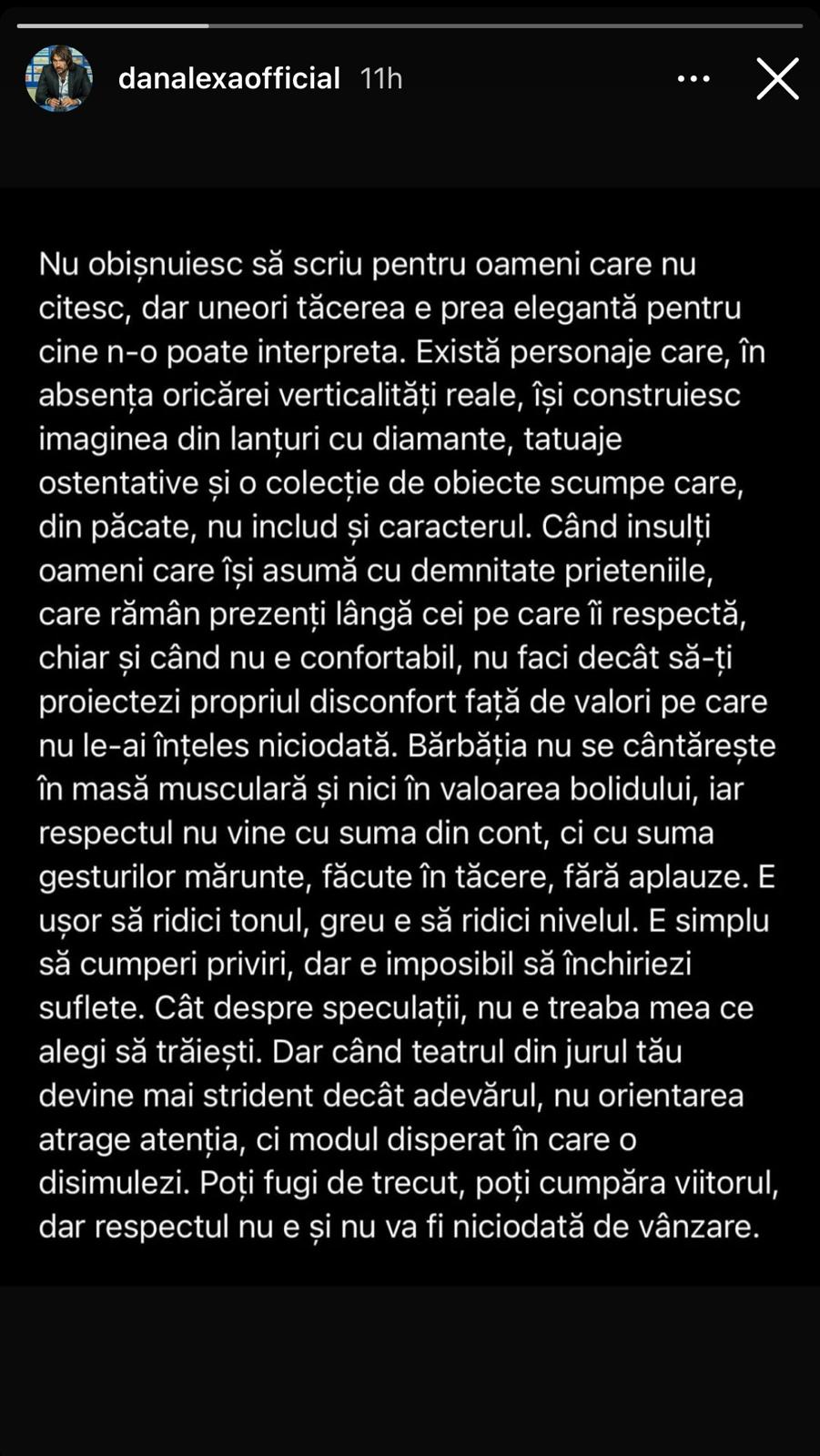 danalexaofficial 11h

Nu obișnuiesc să scriu pentru oameni care nu citesc, dar uneori tăcerea e prea elegantă pentru cine n-o poate interpreta. Există personaje care, în absența oricărei verticalități reale, își construiesc imaginea din lanțuri cu diamante, tatuaje ostentative și o colecție de obiecte scumpe care, din păcate, nu includ și caracterul. Când insulți oameni care își asumă cu demnitate prieteniile, care rămân prezenți lângă cei pe care îi respectă, chiar și când nu e confortabil, nu faci decât să-ți proiectezi propriul disconfort față de valori pe care nu le-ai înțeles niciodată. Bărbăția nu se cântărește în masă musculară și nici în valoarea bolidului, iar respectul nu vine cu suma din cont, ci cu suma gesturilor mărunte, făcute în tăcere, fără aplauze. E ușor să ridici tonul, greu e să ridici nivelul. E simplu să cumperi priviri, dar e imposibil să închiriezi suflete. Cât despre speculații, nu e treaba mea ce alegi să trăiești. Dar când teatrul din jurul tău devine mai strident decât adevărul, nu orientarea atrage atenția, ci modul disperat în care o disimulezi. Poți fugi de trecut, poți cumpăra viitorul, dar respectul nu e și nu va fi niciodată de vânzare.